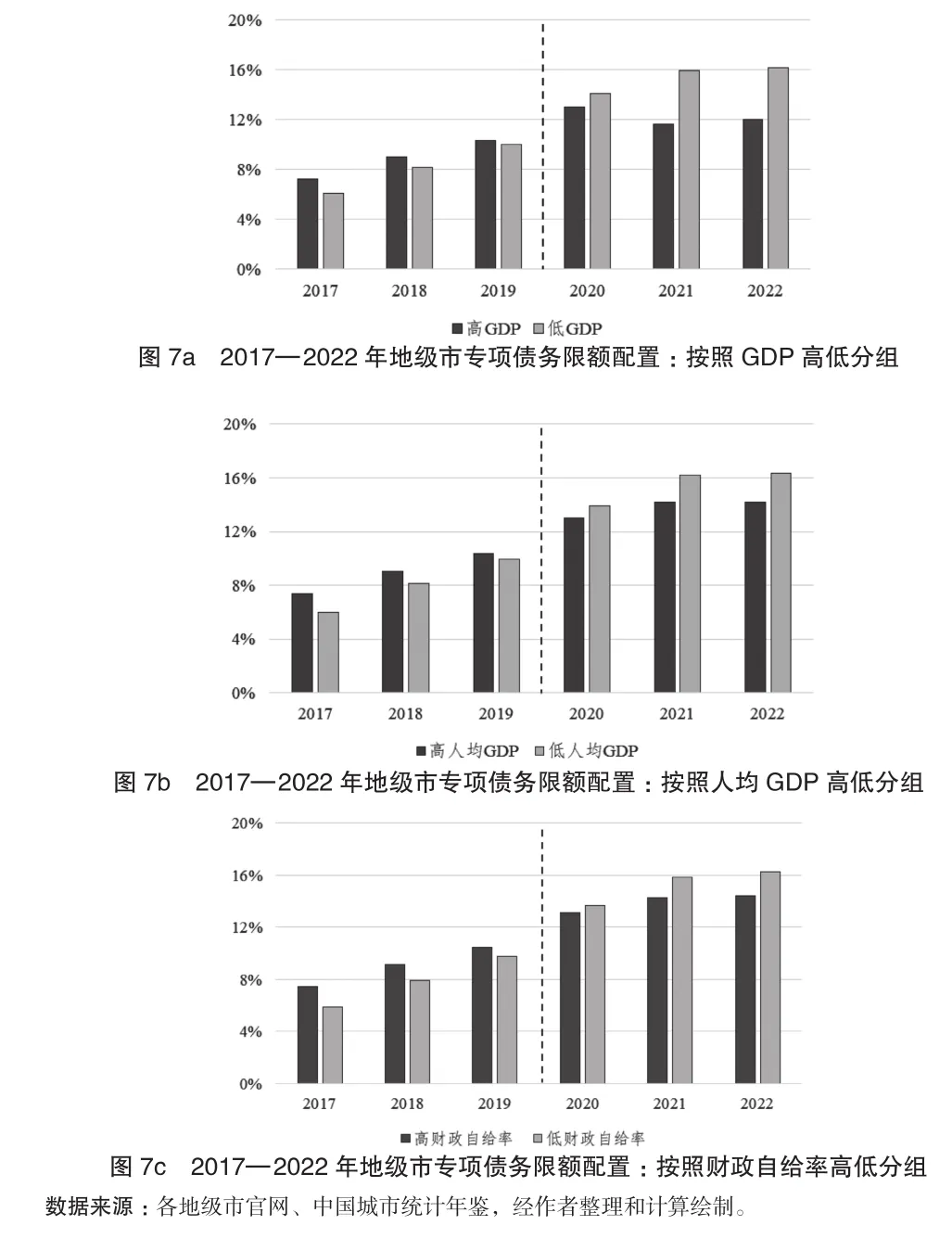 20%
16%
12%
8%
4%
0%
2017 2018 2019 2020 2021 2022
高GDP 低GDP
图 7a 2017—2022 年地级市专项债务限额配置：按照 GDP 高低分组

20%
16%
12%
8%
4%
0%
2017 2018 2019 2020 2021 2022
高人均GDP 低人均GDP
图 7b 2017—2022 年地级市专项债务限额配置：按照人均 GDP 高低分组

20%
16%
12%
8%
4%
0%
2017 2018 2019 2020 2021 2022
高财政自给率 低财政自给率
图 7c 2017—2022 年地级市专项债务限额配置：按照财政自给率高低分组

数据来源：各地级市官网、中国城市统计年鉴，经作者整理和计算绘制。